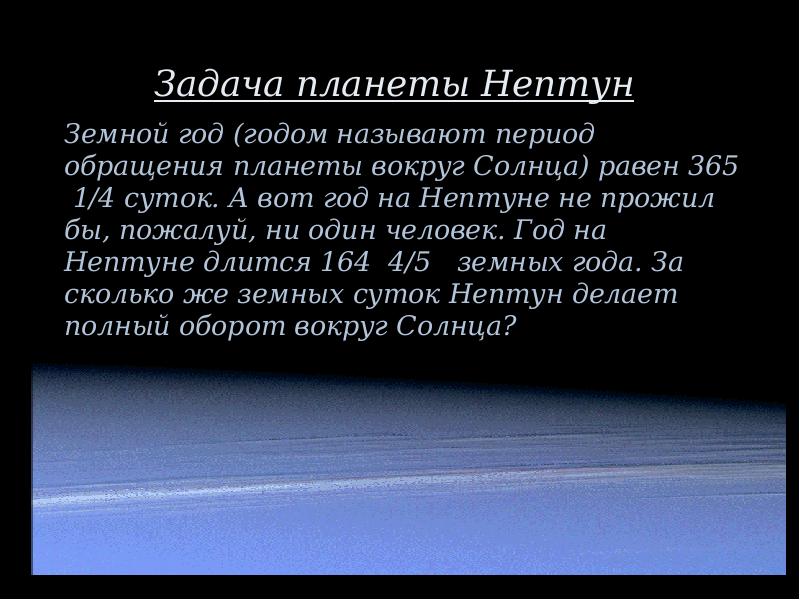 Задача планеты Нептун

Земной год (годом называют период обращения планеты вокруг Солнца) равен 365 1/4 суток. А вот год на Нептуне не прожил бы, пожалуй, ни один человек. Год на Нептуне длится 164 4/5 земных года. За сколько же земных суток Нептун делает полный оборот вокруг Солнца?